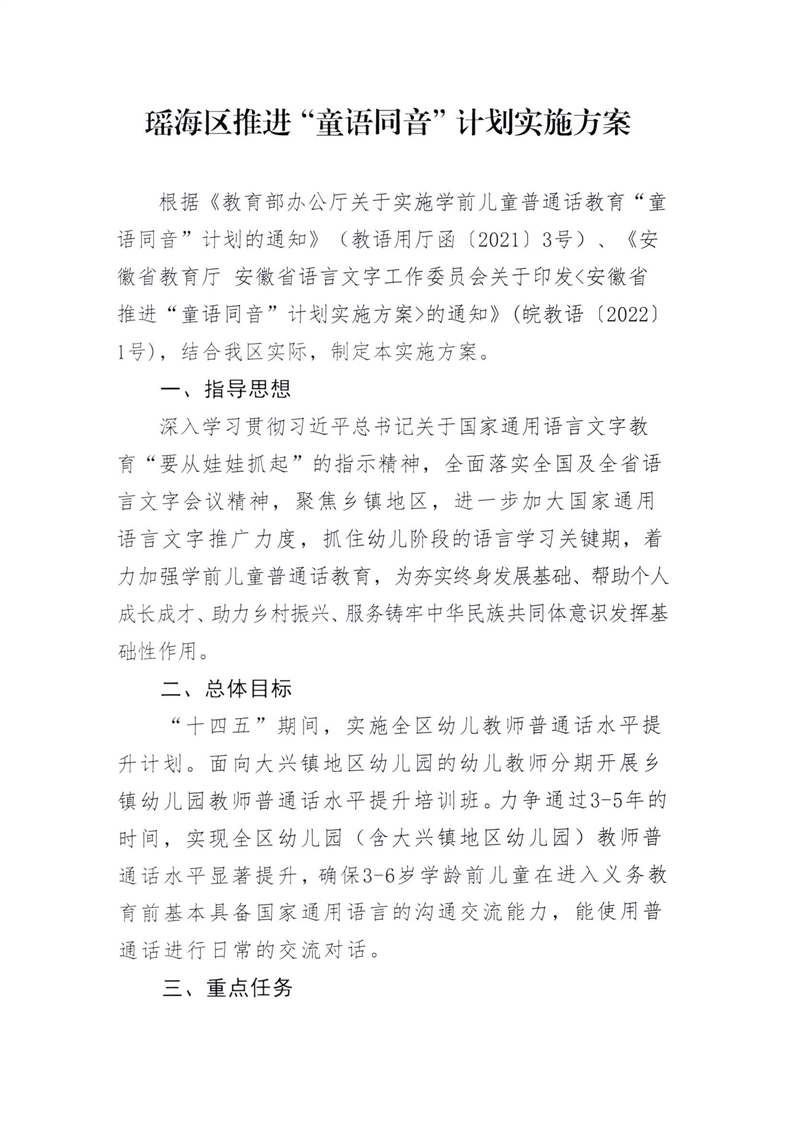 瑶海区推进“童语同音”计划实施方案

根据《教育部办公厅关于实施学前儿童普通话教育“童语同音”计划的通知》（教语用厅函〔2021〕3号）、《安徽省教育厅 安徽省语言文字工作委员会关于印发<安徽省推进“童语同音”计划实施方案>的通知》(皖教语〔2022〕1号)，结合我区实际，制定本实施方案。

一、指导思想

深入学习贯彻习近平总书记关于国家通用语言文字教育“要从娃娃抓起”的指示精神，全面落实全国及全省语言文字会议精神，聚焦乡镇地区，进一步加大国家通用语言文字推广力度，抓住幼儿阶段的语言学习关键期，着力加强学前儿童普通话教育，为夯实终身发展基础、帮助个人成长成才、助力乡村振兴、服务铸牢中华民族共同体意识发挥基础性作用。

二、总体目标

“十四五”期间，实施全区幼儿教师普通话水平提升计划。面向大兴镇地区幼儿园的幼儿教师分期开展乡镇幼儿园教师普通话水平提升培训班。力争通过3-5年的时间，实现全区幼儿园（含大兴镇地区幼儿园）教师普通话水平显著提升，确保3-6岁学龄前儿童在进入义务教育前基本具备国家通用语言的沟通交流能力，能使用普通话进行日常的交流对话。

三、重点任务